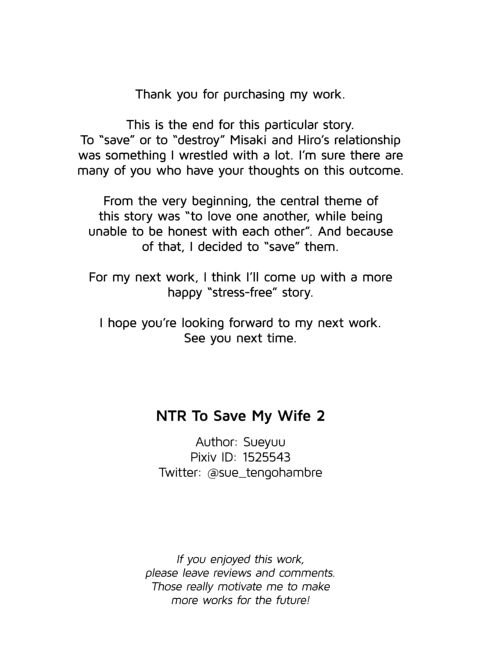 Thank you for purchasing my work.

This is the end for this particular story. To "save" or to "destroy" Misaki and Hiro's relationship was something I wrestled with a lot. I'm sure there are many of you who have your thoughts on this outcome.

From the very beginning, the central theme of this story was "to love one another, while being unable to be honest with each other". And because of that, I decided to "save" them.

For my next work, I think I'll come up with a more happy "stress-free" story.

I hope you're looking forward to my next work. See you next time.

NTR To Save My Wife 2

Author: Sueyuu
Pixiv ID: 1525543
Twitter: @sue_tengohambre

If you enjoyed this work, please leave reviews and comments. Those really motivate me to make more works for the future!